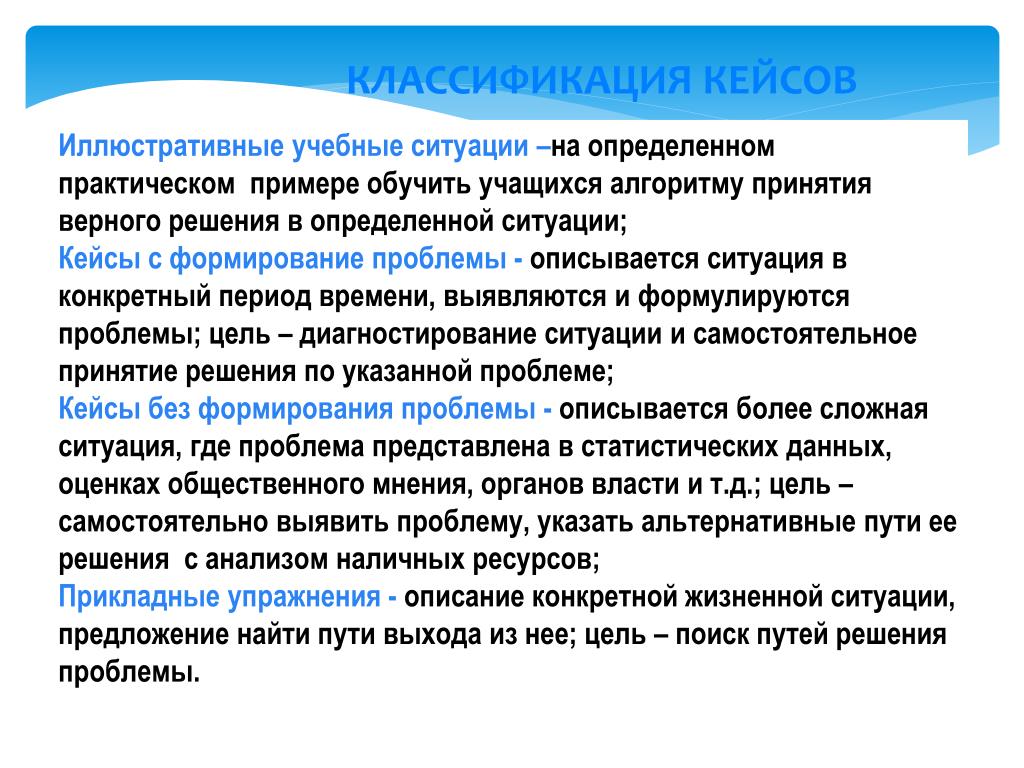 КЛАССИФИКАЦИЯ КЕЙСОВ

Иллюстративные учебные ситуации –на определенном практическом примере обучить учащихся алгоритму принятия верного решения в определенной ситуации;
Кейсы с формирование проблемы - описывается ситуация в конкретный период времени, выявляются и формулируются проблемы; цель – диагностирование ситуации и самостоятельное принятие решения по указанной проблеме;
Кейсы без формирования проблемы - описывается более сложная ситуация, где проблема представлена в статистических данных, оценках общественного мнения, органов власти и т.д.; цель – самостоятельно выявить проблему, указать альтернативные пути ее решения с анализом наличных ресурсов;
Прикладные упражнения - описание конкретной жизненной ситуации, предложение найти пути выхода из нее; цель – поиск путей решения проблемы.